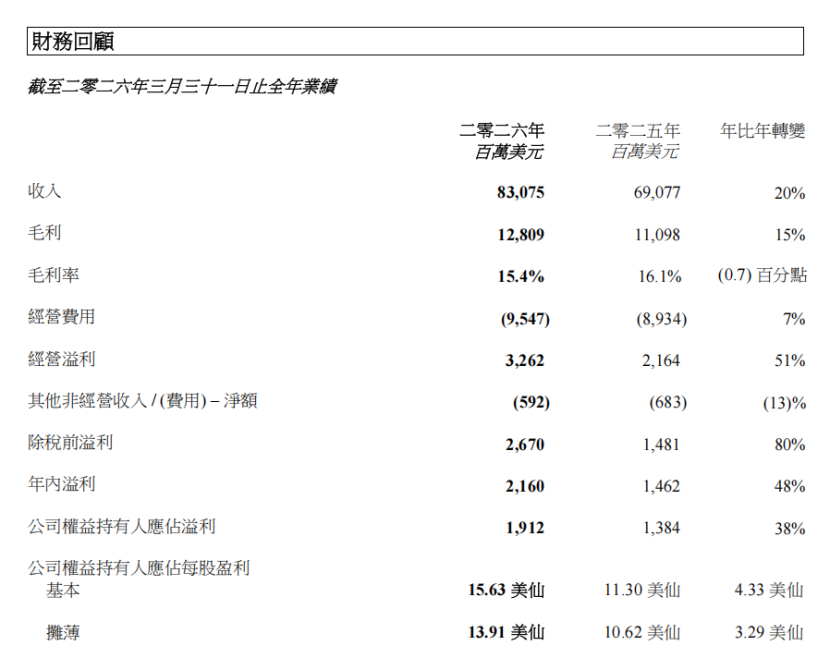 財務回顧

截至二零二六年三月三十一日止全年業績

|  | 二零二六年 百萬美元 | 二零二五年 百萬美元 | 年比年轉變 |
|---|---|---|---|
| 收入 | 83,075 | 69,077 | 20% |
| 毛利 | 12,809 | 11,098 | 15% |
| 毛利率 | 15.4% | 16.1% | (0.7)百分點 |
| 經營費用 | (9,547) | (8,934) | 7% |
| 經營溢利 | 3,262 | 2,164 | 51% |
| 其他非經營收入/(費用)–淨額 | (592) | (683) | (13)% |
| 除稅前溢利 | 2,670 | 1,481 | 80% |
| 年內溢利 | 2,160 | 1,462 | 48% |
| 公司權益持有人應佔溢利 | 1,912 | 1,384 | 38% |
| 公司權益持有人應佔每股盈利 |  |  |  |
| 基本 | 15.63美仙 | 11.30美仙 | 4.33美仙 |
| 攤薄 | 13.91美仙 | 10.62美仙 | 3.29美仙 |